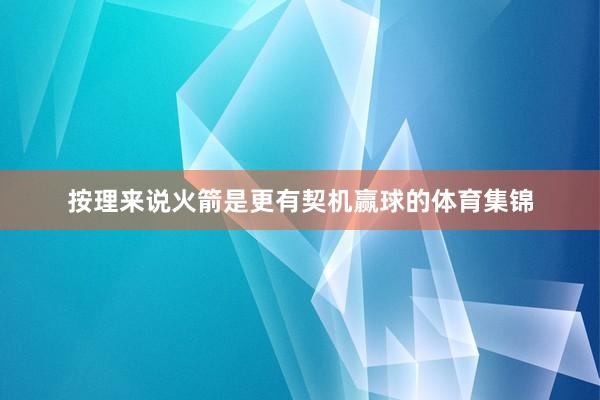 按理来说火箭是更有契机赢球的体育集锦